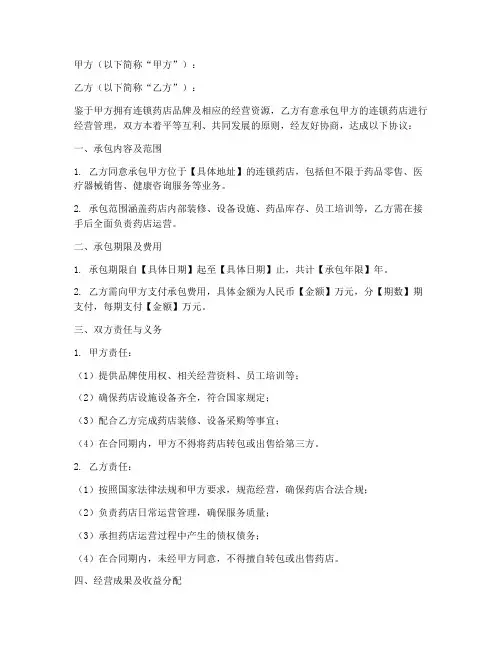 甲方（以下简称“甲方”）：

乙方（以下简称“乙方”）：

鉴于甲方拥有连锁药店品牌及相应的经营资源，乙方有意承包甲方的连锁药店进行经营管理，双方本着平等互利、共同发展的原则，经友好协商，达成以下协议：

一、承包内容及范围

1. 乙方同意承包甲方位于【具体地址】的连锁药店，包括但不限于药品零售、医疗器械销售、健康咨询服务等业务。

2. 承包范围涵盖药店内部装修、设备设施、药品库存、员工培训等，乙方需在接手后全面负责药店运营。

二、承包期限及费用

1. 承包期限自【具体日期】起至【具体日期】止，共计【承包年限】年。

2. 乙方需向甲方支付承包费用，具体金额为人民币【金额】万元，分【期数】期支付，每期支付【金额】万元。

三、双方责任与义务

1. 甲方责任：

（1）提供品牌使用权、相关经营资料、员工培训等；

（2）确保药店设施设备齐全，符合国家规定；

（3）配合乙方完成药店装修、设备采购等事宜；

（4）在合同期内，甲方不得将药店转包或出售给第三方。

2. 乙方责任：

（1）按照国家法律法规和甲方要求，规范经营，确保药店合法合规；

（2）负责药店日常运营管理，确保服务质量；

（3）承担药店运营过程中产生的债权债务；

（4）在合同期内，未经甲方同意，不得擅自转包或出售药店。

四、经营成果及收益分配